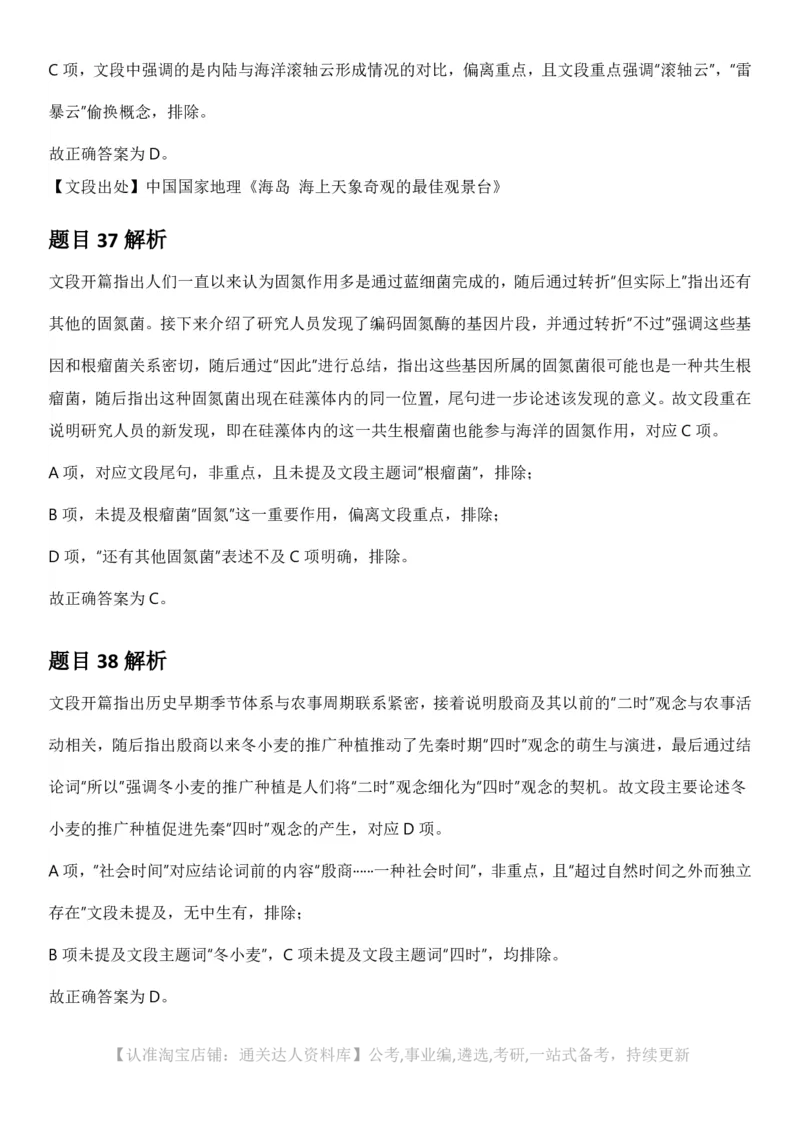 C 项，文段中强调的是内陆与海洋滚轴云形成情况的对比，偏离重点，且文段重点强调"滚轴云"，"雷暴云"偷换概念，排除。

故正确答案为 D。

【文段出处】中国国家地理《海岛 海上天象奇观的最佳观景台》

题目 37 解析

文段开篇指出人们一直以来认为固氮作用多是通过蓝细菌完成的，随后通过转折"但实际上"指出还有其他的固氮菌。接下来介绍了研究人员发现了编码固氮酶的基因片段，并通过转折"不过"强调这些基因和根瘤菌关系密切，随后通过"因此"进行总结，指出这些基因所属的固氮菌很可能也是一种共生根瘤菌，随后指出这种固氮菌出现在硅藻体内的同一位置，尾句进一步论述该发现的意义。故文段重在说明研究人员的新发现，即在硅藻体内的这一共生根瘤菌也能参与海洋的固氮作用，对应 C 项。

A 项，对应文段尾句，非重点，且未提及文段主题词"根瘤菌"，排除；

B 项，未提及根瘤菌"固氮"这一重要作用，偏离文段重点，排除；

D 项，"还有其他固氮菌"表述不及 C 项明确，排除。

故正确答案为 C。

题目 38 解析

文段开篇指出历史早期季节体系与农事周期联系紧密，接着说明殷商及其以前的"二时"观念与农事活动相关，随后指出殷商以来冬小麦的推广种植推动了先秦时期"四时"观念的萌生与演进，最后通过结论词"所以"强调冬小麦的推广种植是人们将"二时"观念细化为"四时"观念的契机。故文段主要论述冬小麦的推广种植促进先秦"四时"观念的产生，对应 D 项。

A 项，"社会时间"对应结论词前的内容"殷商……一种社会时间"，非重点，且"超过自然时间之外而独立存在"文段未提及，无中生有，排除；

B 项未提及文段主题词"冬小麦"，C 项未提及文段主题词"四时"，均排除。

故正确答案为 D。

【认准淘宝店铺：通关达人资料库】公考,事业编,遴选,考研,一站式备考，持续更新